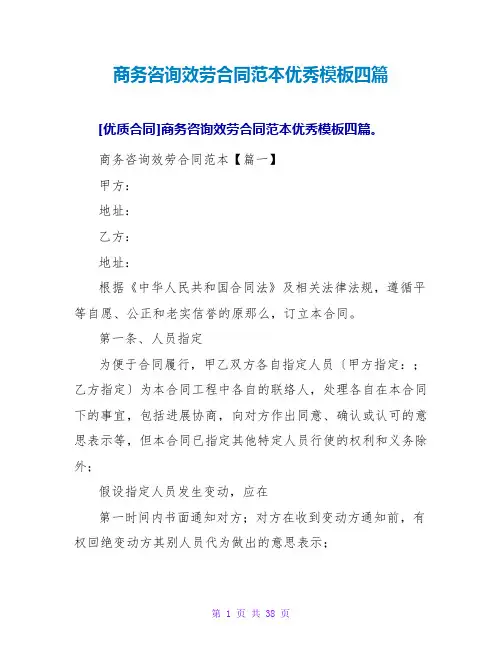 商务咨询效劳合同范本优秀模板四篇

[优质合同]商务咨询效劳合同范本优秀模板四篇。

商务咨询效劳合同范本【篇一】

甲方：

地址：

乙方：

地址：

根据《中华人民共和国合同法》及相关法律法规，遵循平等自愿、公正和老实信誉的原那么，订立本合同。

第一条、人员指定

为便于合同履行，甲乙双方各自指定人员〔甲方指定：；乙方指定〕为本合同工程中各自的联络人，处理各自在本合同下的事宜，包括进展协商，向对方作出同意、确认或认可的意思表示等，但本合同已指定其他特定人员行使的权利和义务除外；

假设指定人员发生变动，应在

第一时间内书面通知对方；对方在收到变动方通知前，有权回绝变动方其别人员代为做出的意思表示；

第 1 页 共 38 页